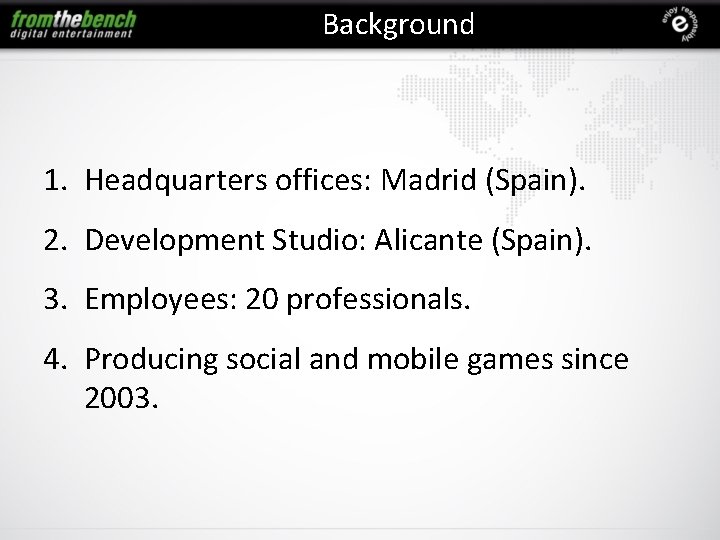 fromthebench
digital entertainment

Background

enjoy responsibly
e

1. Headquarters offices: Madrid (Spain).

2. Development Studio: Alicante (Spain).

3. Employees: 20 professionals.

4. Producing social and mobile games since 2003.